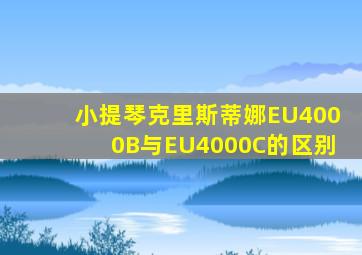 小提琴克里斯蒂娜EU4000B与EU4000C的区别